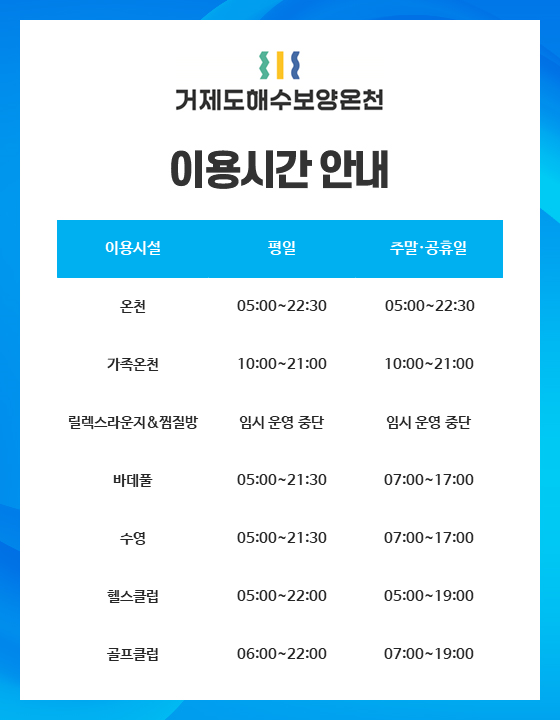 거제도해수보양온천

이용시간 안내

| 이용시설 | 평일 | 주말·공휴일 |
|---|---|---|
| 온천 | 05:00~22:30 | 05:00~22:30 |
| 가족온천 | 10:00~21:00 | 10:00~21:00 |
| 릴렉스라운지&찜질방 | 임시 운영 중단 | 임시 운영 중단 |
| 바데풀 | 05:00~21:30 | 07:00~17:00 |
| 수영 | 05:00~21:30 | 07:00~17:00 |
| 헬스클럽 | 05:00~22:00 | 05:00~19:00 |
| 골프클럽 | 06:00~22:00 | 07:00~19:00 |